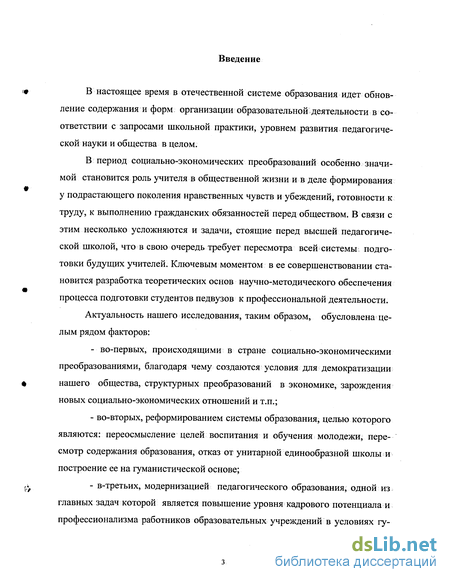 Введение

В настоящее время в отечественной системе образования идет обновление содержания и форм организации образовательной деятельности в соответствии с запросами школьной практики, уровнем развития педагогической науки и общества в целом.

В период социально-экономических преобразований особенно значимой становится роль учителя в общественной жизни и в деле формирования у подрастающего поколения нравственных чувств и убеждений, готовности к труду, к выполнению гражданских обязанностей перед обществом. В связи с этим несколько усложняются и задачи, стоящие перед высшей педагогической школой, что в свою очередь требует пересмотра всей системы подготовки будущих учителей. Ключевым моментом в ее совершенствовании становится разработка теоретических основ научно-методического обеспечения процесса подготовки студентов педвузов к профессиональной деятельности.

Актуальность нашего исследования, таким образом, обусловлена целым рядом факторов:

- во-первых, происходящими в стране социально-экономическими преобразованиями, благодаря чему создаются условия для демократизации нашего общества, структурных преобразований в экономике, зарождения новых социально-экономических отношений и т.п.;

- во-вторых, реформированием системы образования, целью которого являются: переосмысление целей воспитания и обучения молодежи, пересмотр содержания образования, отказ от унитарной единообразной школы и построение ее на гуманистической основе;

- в-третьих, модернизацией педагогического образования, одной из главных задач которой является повышение уровня кадрового потенциала и профессионализма работников образовательных учреждений в условиях гу-

3

dsLib.net
библиотека диссертаций